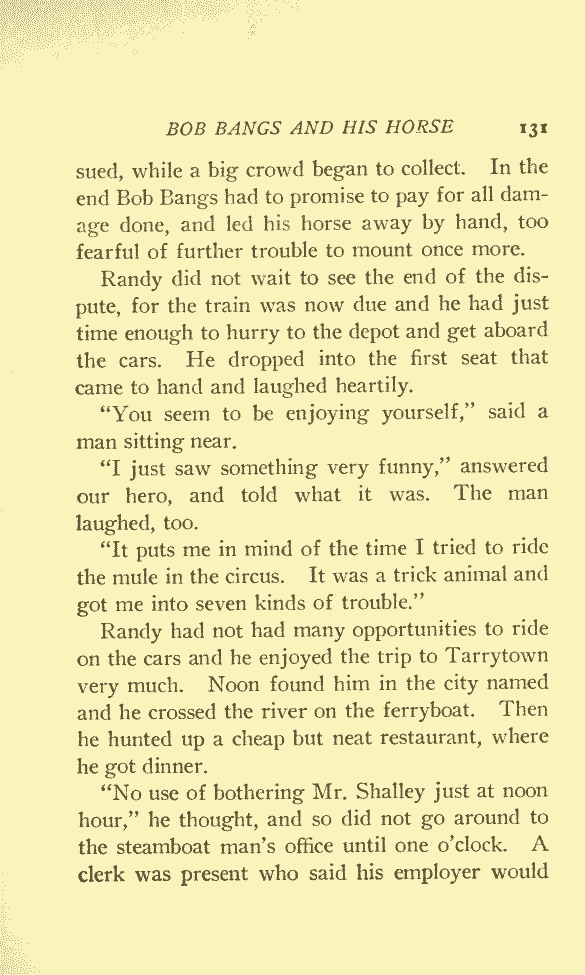 BOB BANGS AND HIS HORSE 131

sued, while a big crowd began to collect. In the end Bob Bangs had to promise to pay for all damage done, and led his horse away by hand, too fearful of further trouble to mount once more.

Randy did not wait to see the end of the dispute, for the train was now due and he had just time enough to hurry to the depot and get aboard the cars. He dropped into the first seat that came to hand and laughed heartily.

"You seem to be enjoying yourself," said a man sitting near.

"I just saw something very funny," answered our hero, and told what it was. The man laughed, too.

"It puts me in mind of the time I tried to ride the mule in the circus. It was a trick animal and got me into seven kinds of trouble."

Randy had not had many opportunities to ride on the cars and he enjoyed the trip to Tarrytown very much. Noon found him in the city named and he crossed the river on the ferryboat. Then he hunted up a cheap but neat restaurant, where he got dinner.

"No use of bothering Mr. Shalley just at noon hour," he thought, and so did not go around to the steamboat man's office until one o'clock. A clerk was present who said his employer would